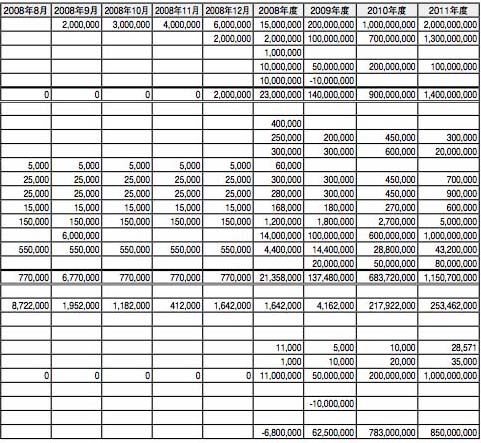 | 2008年8月 | 2008年9月 | 2008年10月 | 2008年11月 | 2008年12月 | 2008年度 | 2009年度 | 2010年度 | 2011年度 |
|---|---|---|---|---|---|---|---|---|
| | 2,000,000 | 3,000,000 | 4,000,000 | 6,000,000 | 15,000,000 | 200,000,000 | 1,000,000,000 | 2,000,000,000 |
| | | | | 2,000,000 | 2,000,000 | 100,000,000 | 700,000,000 | 1,300,000,000 |
| | | | | | 1,000,000 | | | |
| | | | | | 10,000,000 | 50,000,000 | 200,000,000 | 100,000,000 |
| | | | | | 10,000,000 | -10,000,000 | | |
| 0 | 0 | 0 | 0 | 2,000,000 | 23,000,000 | 140,000,000 | 900,000,000 | 1,400,000,000 |
| | | | | | | | | |
| | | | | | 400,000 | | | |
| | | | | | 250,000 | 200,000 | 450,000 | 300,000 |
| | | | | | 300,000 | 300,000 | 600,000 | 20,000,000 |
| 5,000 | 5,000 | 5,000 | 5,000 | 5,000 | 60,000 | | | |
| 25,000 | 25,000 | 25,000 | 25,000 | 25,000 | 300,000 | 300,000 | 450,000 | 700,000 |
| 25,000 | 25,000 | 25,000 | 25,000 | 25,000 | 280,000 | 300,000 | 450,000 | 900,000 |
| 15,000 | 15,000 | 15,000 | 15,000 | 15,000 | 168,000 | 180,000 | 270,000 | 600,000 |
| 150,000 | 150,000 | 150,000 | 150,000 | 150,000 | 1,200,000 | 1,800,000 | 2,700,000 | 5,000,000 |
| | 6,000,000 | | | | 14,000,000 | 100,000,000 | 600,000,000 | 1,000,000,000 |
| 550,000 | 550,000 | 550,000 | 550,000 | 550,000 | 4,400,000 | 14,400,000 | 28,800,000 | 43,200,000 |
| | | | | | | 20,000,000 | 50,000,000 | 80,000,000 |
| 770,000 | 6,770,000 | 770,000 | 770,000 | 770,000 | 21,358,000 | 137,480,000 | 683,720,000 | 1,150,700,000 |
| | | | | | | | | |
| 8,722,000 | 1,952,000 | 1,182,000 | 412,000 | 1,642,000 | 1,642,000 | 4,162,000 | 217,922,000 | 253,462,000 |
| | | | | | | | | |
| | | | | | | | | |
| | | | | | 11,000 | 5,000 | 10,000 | 28,571 |
| | | | | | 1,000 | 10,000 | 20,000 | 35,000 |
| 0 | 0 | 0 | 0 | 0 | 11,000,000 | 50,000,000 | 200,000,000 | 1,000,000,000 |
| | | | | | | | | |
| | | | | | | -10,000,000 | | |
| | | | | | | | | |
| | | | | | -6,800,000 | 62,500,000 | 783,000,000 | 850,000,000 |